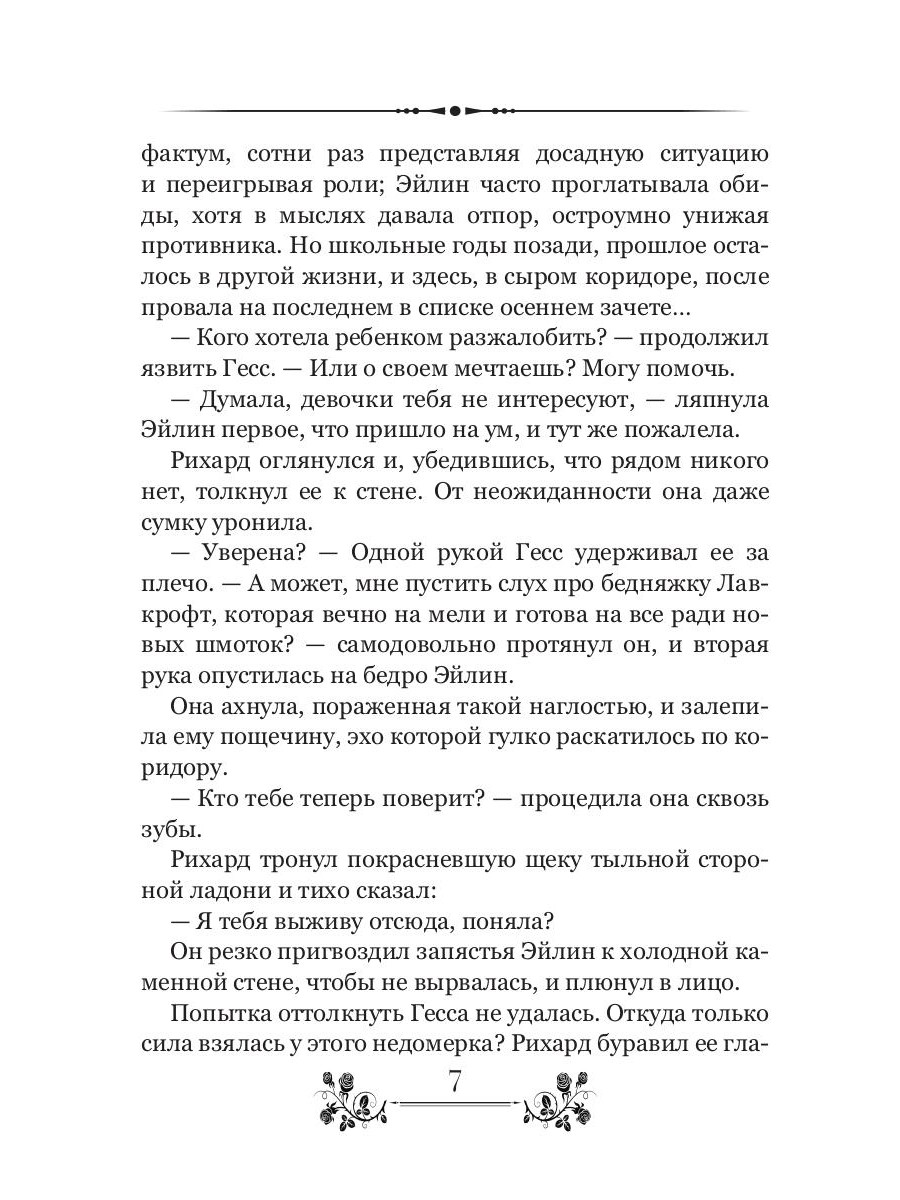 фактум, сотни раз представляя досадную ситуацию и переигрывая роли; Эйлин часто проглатывала обиды, хотя в мыслях давала отпор, остроумно унижая противника. Но школьные годы позади, прошлое осталось в другой жизни, и здесь, в сыром коридоре, после провала на последнем в списке осеннем зачете…

— Кого хотела ребенком разжалобить? — продолжил язвить Гесс. — Или о своем мечтаешь? Могу помочь.

— Думала, девочки тебя не интересуют, — ляпнула Эйлин первое, что пришло на ум, и тут же пожалела.

Рихард оглянулся и, убедившись, что рядом никого нет, толкнул ее к стене. От неожиданности она даже сумку уронила.

— Уверена? — Одной рукой Гесс удерживал ее за плечо. — А может, мне пустить слух про бедняжку Лавкрофт, которая вечно на мели и готова на все ради новых шмоток? — самодовольно протянул он, и вторая рука опустилась на бедро Эйлин.

Она ахнула, пораженная такой наглостью, и залепила ему пощечину, эхо которой гулко раскатилось по коридору.

— Кто тебе теперь поверит? — процедила она сквозь зубы.

Рихард тронул покрасневшую щеку тыльной стороной ладони и тихо сказал:

— Я тебя выживу отсюда, поняла?

Он резко пригвоздил запястья Эйлин к холодной каменной стене, чтобы не вырвалась, и плюнул в лицо.

Попытка оттолкнуть Гесса не удалась. Откуда только сила взялась у этого недомерка? Рихард буравил ее гла-

7